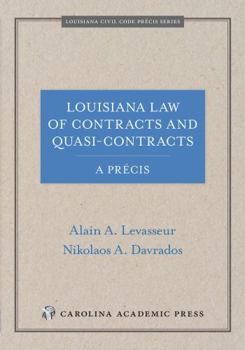 LOUISIANA CIVIL CODE PRÉCIS SERIES

LOUISIANA LAW OF CONTRACTS AND QUASI-CONTRACTS

A PRÉCIS

Alain A. Levasseur
Nikolaos A. Davrados

CAROLINA ACADEMIC PRESS